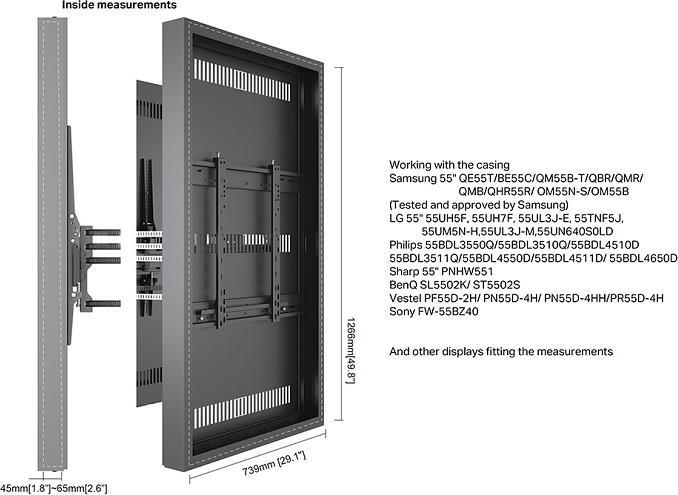 Inside measurements

1266mm[49.8"]

739mm [29.1"]

45mm[1.8"]~65mm[2.6"]

Working with the casing
Samsung 55" QE55T/BE55C/QM55B-T/QBR/QMR/ QMB/QHR55R/ OM55N-S/OM55B
(Tested and approved by Samsung)
LG 55" 55UH5F, 55UH7F, 55UL3J-E, 55TNF5J, 55UM5N-H,55UL3J-M,55UN640S0LD
Philips 55BDL3550Q/55BDL3510Q/55BDL4510D 55BDL3511Q/55BDL4550D/55BDL4511D/ 55BDL4650D
Sharp 55" PNHW551
BenQ SL5502K/ ST5502S
Vestel PF55D-2H/ PN55D-4H/ PN55D-4HH/PR55D-4H
Sony FW-55BZ40

And other displays fitting the measurements